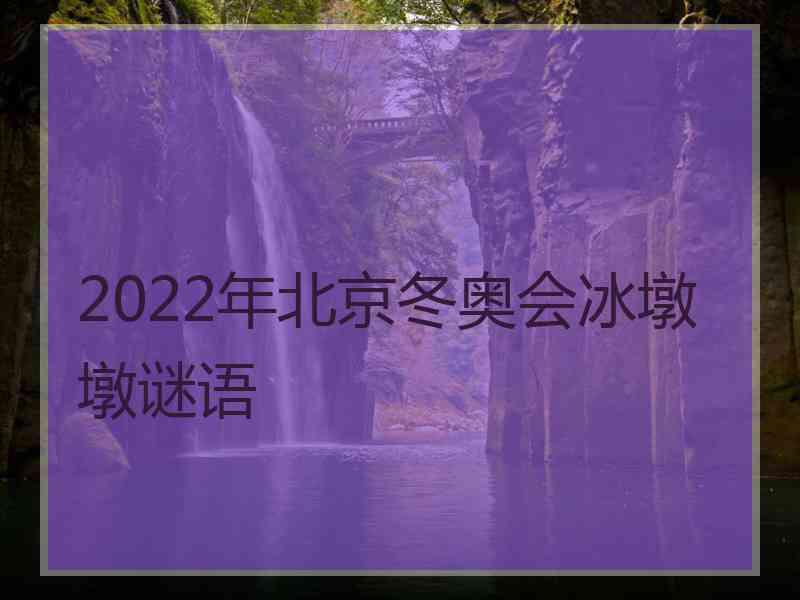 2022年北京冬奥会冰墩墩谜语